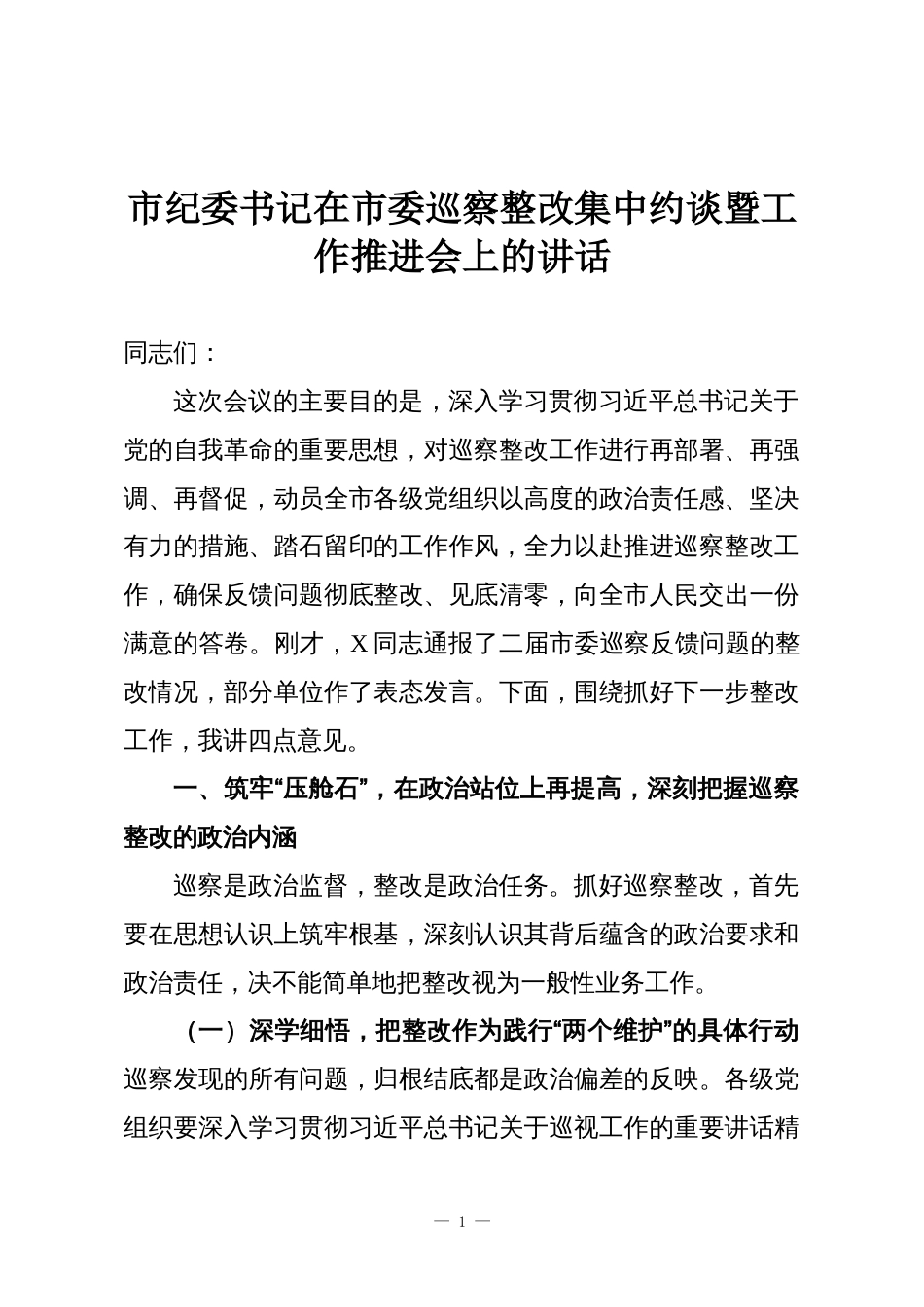 市纪委书记在市委巡察整改集中约谈暨工作推进会上的讲话

同志们：

这次会议的主要目的是，深入学习贯彻习近平总书记关于党的自我革命的重要思想，对巡察整改工作进行再部署、再强调、再督促，动员全市各级党组织以高度的政治责任感、坚决有力的措施、踏石留印的工作作风，全力以赴推进巡察整改工作，确保反馈问题彻底整改、见底清零，向全市人民交出一份满意的答卷。刚才，X同志通报了二届市委巡察反馈问题的整改情况，部分单位作了表态发言。下面，围绕抓好下一步整改工作，我讲四点意见。

一、筑牢“压舱石”，在政治站位上再提高，深刻把握巡察整改的政治内涵

巡察是政治监督，整改是政治任务。抓好巡察整改，首先要在思想认识上筑牢根基，深刻认识其背后蕴含的政治要求和政治责任，决不能简单地把整改视为一般性业务工作。

（一）深学细悟，把整改作为践行“两个维护”的具体行动

巡察发现的所有问题，归根结底都是政治偏差的反映。各级党组织要深入学习贯彻习近平总书记关于巡视工作的重要讲话精

— 1 —